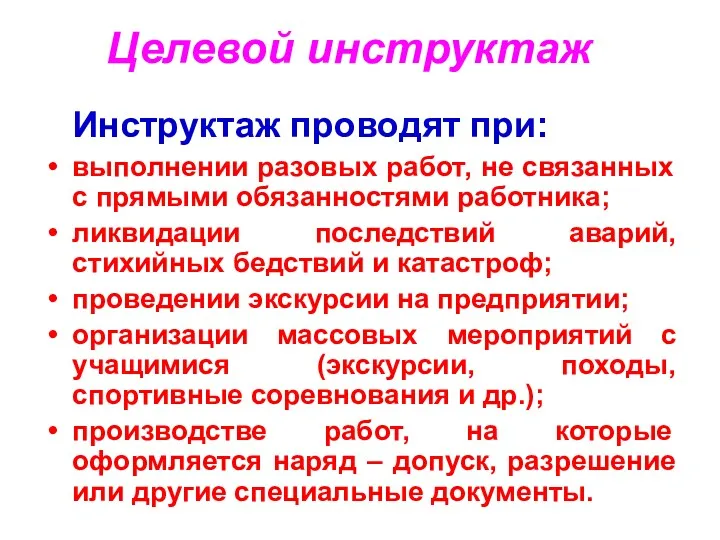 Целевой инструктаж

Инструктаж проводят при:

• выполнении разовых работ, не связанных с прямыми обязанностями работника;
• ликвидации последствий аварий, стихийных бедствий и катастроф;
• проведении экскурсии на предприятии;
• организации массовых мероприятий с учащимися (экскурсии, походы, спортивные соревнования и др.);
• производстве работ, на которые оформляется наряд – допуск, разрешение или другие специальные документы.